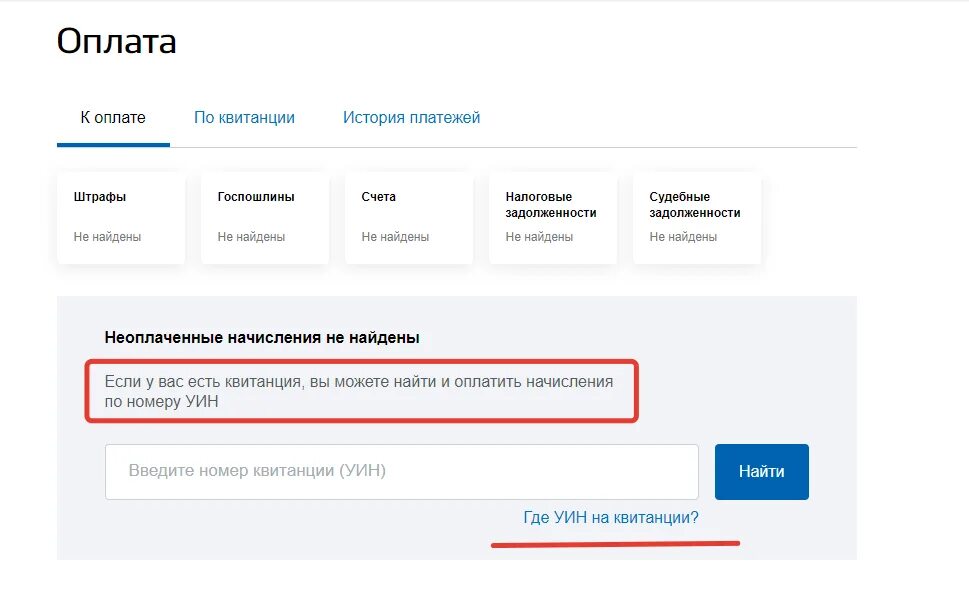 Оплата

К оплате По квитанции История платежей

Штрафы
Не найдены

Госпошлины
Не найдены

Счета
Не найдены

Налоговые задолженности
Не найдены

Судебные задолженности
Не найдены

Неоплаченные начисления не найдены

Если у вас есть квитанция, вы можете найти и оплатить начисления по номеру УИН

Введите номер квитанции (УИН)

Найти

Где УИН на квитанции?